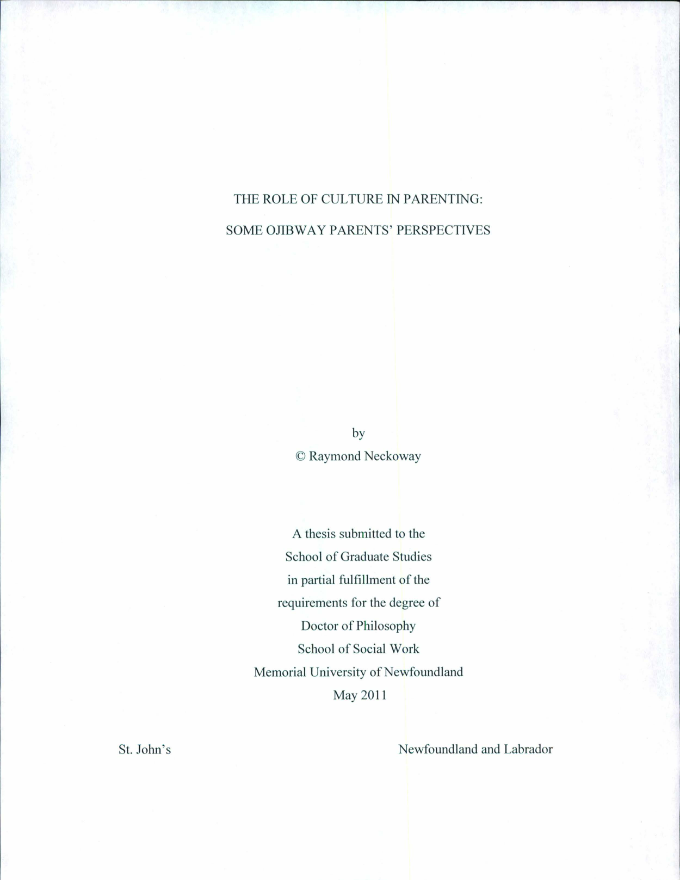 THE ROLE OF CULTURE IN PARENTING:

SOME OJIBWAY PARENTS' PERSPECTIVES

by

© Raymond Neckoway

A thesis submitted to the
School of Graduate Studies
in partial fulfillment of the
requirements for the degree of
Doctor of Philosophy
School of Social Work
Memorial University of Newfoundland
May 2011

St. John's

Newfoundland and Labrador